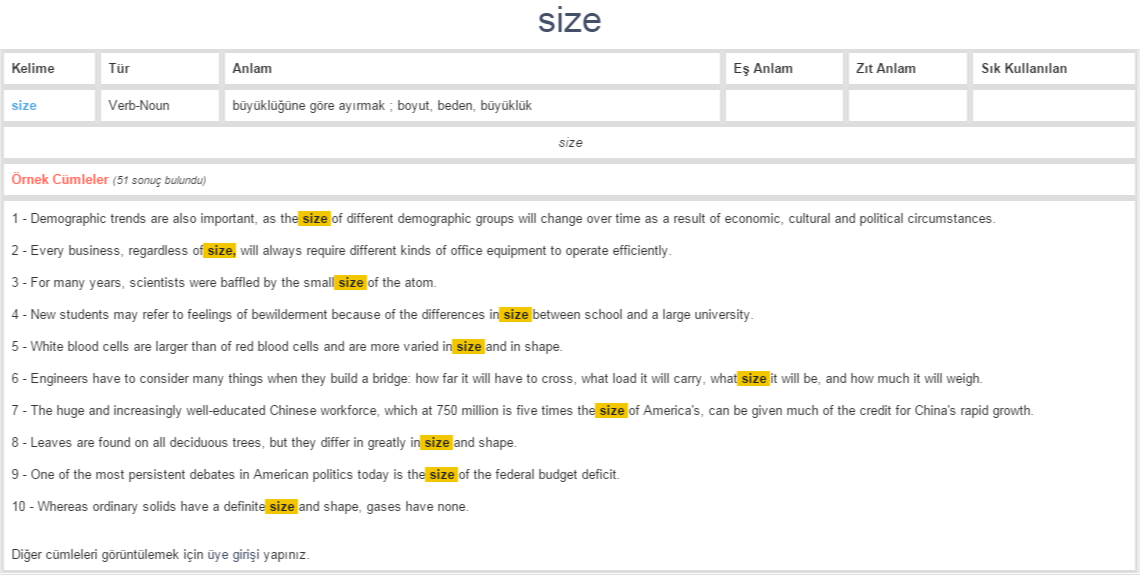 size

| Kelime | Tür | Anlam | Eş Anlam | Zıt Anlam | Sık Kullanılan |
|---|---|---|---|---|---|
| size | Verb-Noun | büyüklüğüne göre ayırmak ; boyut, beden, büyüklük | | | |

size

Örnek Cümleler (51 sonuç bulundu)

1 - Demographic trends are also important, as the size of different demographic groups will change over time as a result of economic, cultural and political circumstances.

2 - Every business, regardless of size, will always require different kinds of office equipment to operate efficiently.

3 - For many years, scientists were baffled by the small size of the atom.

4 - New students may refer to feelings of bewilderment because of the differences in size between school and a large university.

5 - White blood cells are larger than of red blood cells and are more varied in size and in shape.

6 - Engineers have to consider many things when they build a bridge: how far it will have to cross, what load it will carry, what size it will be, and how much it will weigh.

7 - The huge and increasingly well-educated Chinese workforce, which at 750 million is five times the size of America's, can be given much of the credit for China's rapid growth.

8 - Leaves are found on all deciduous trees, but they differ in greatly in size and shape.

9 - One of the most persistent debates in American politics today is the size of the federal budget deficit.

10 - Whereas ordinary solids have a definite size and shape, gases have none.

Diğer cümleleri görüntülemek için üye girişi yapınız.